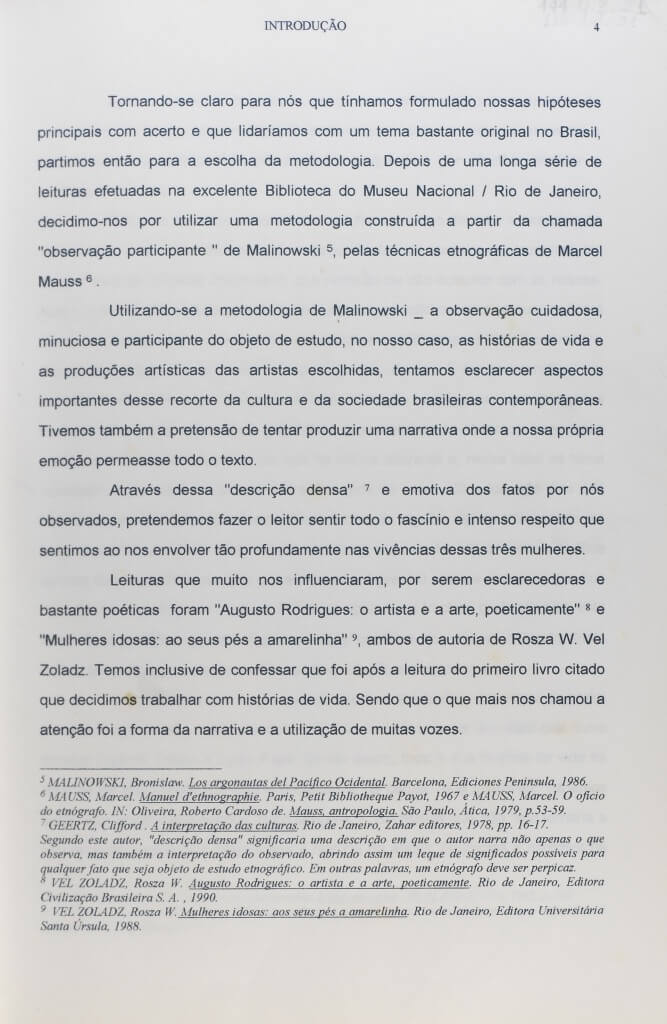 INTRODUÇÃO 4

Tornando-se claro para nós que tínhamos formulado nossas hipóteses principais com acerto e que lidaríamos com um tema bastante original no Brasil, partimos então para a escolha da metodologia. Depois de uma longa série de leituras efetuadas na excelente Biblioteca do Museu Nacional / Rio de Janeiro, decidimo-nos por utilizar uma metodologia construída a partir da chamada "observação participante " de Malinowski $^5$, pelas técnicas etnográficas de Marcel Mauss $^6$ .

Utilizando-se a metodologia de Malinowski _ a observação cuidadosa, minuciosa e participante do objeto de estudo, no nosso caso, as histórias de vida e as produções artísticas das artistas escolhidas, tentamos esclarecer aspectos importantes desse recorte da cultura e da sociedade brasileiras contemporâneas. Tivemos também a pretensão de tentar produzir uma narrativa onde a nossa própria emoção permeasse todo o texto.

Através dessa "descrição densa" $^7$ e emotiva dos fatos por nós observados, pretendemos fazer o leitor sentir todo o fascínio e intenso respeito que sentimos ao nos envolver tão profundamente nas vivências dessas três mulheres.

Leituras que muito nos influenciaram, por serem esclarecedoras e bastante poéticas foram "Augusto Rodrigues: o artista e a arte, poeticamente" $^8$ e "Mulheres idosas: ao seus pés a amarelinha" $^9$, ambos de autoria de Rosza W. Vel Zoladz. Temos inclusive de confessar que foi após a leitura do primeiro livro citado que decidimos trabalhar com histórias de vida. Sendo que o que mais nos chamou a atenção foi a forma da narrativa e a utilização de muitas vozes.

$^5$ MALINOWSKI, Bronislaw. Los argonautas del Pacífico Ocidental. Barcelona, Ediciones Peninsula, 1986.
$^6$ MAUSS, Marcel. Manuel d'ethnographie. Paris, Petit Bibliotheque Payot, 1967 e MAUSS, Marcel. O ofício do etnógrafo. IN: Oliveira, Roberto Cardoso de. Mauss, antropologia. São Paulo, Ática, 1979, p.53-59.
$^7$ GEERTZ, Clifford . A interpretação das culturas. Rio de Janeiro, Zahar editores, 1978, pp. 16-17.
Segundo este autor, "descrição densa" significaria uma descrição em que o autor narra não apenas o que observa, mas também a interpretação do observado, abrindo assim um leque de significados possíveis para qualquer fato que seja objeto de estudo etnográfico. Em outras palavras, um etnógrafo deve ser perpicaz.
$^8$ VEL ZOLADZ, Rosza W. Augusto Rodrigues: o artista e a arte, poeticamente. Rio de Janeiro, Editora Civilização Brasileira S. A. , 1990.
$^9$ VEL ZOLADZ, Rosza W. Mulheres idosas: aos seus pés a amarelinha. Rio de Janeiro, Editora Universitária Santa Úrsula, 1988.